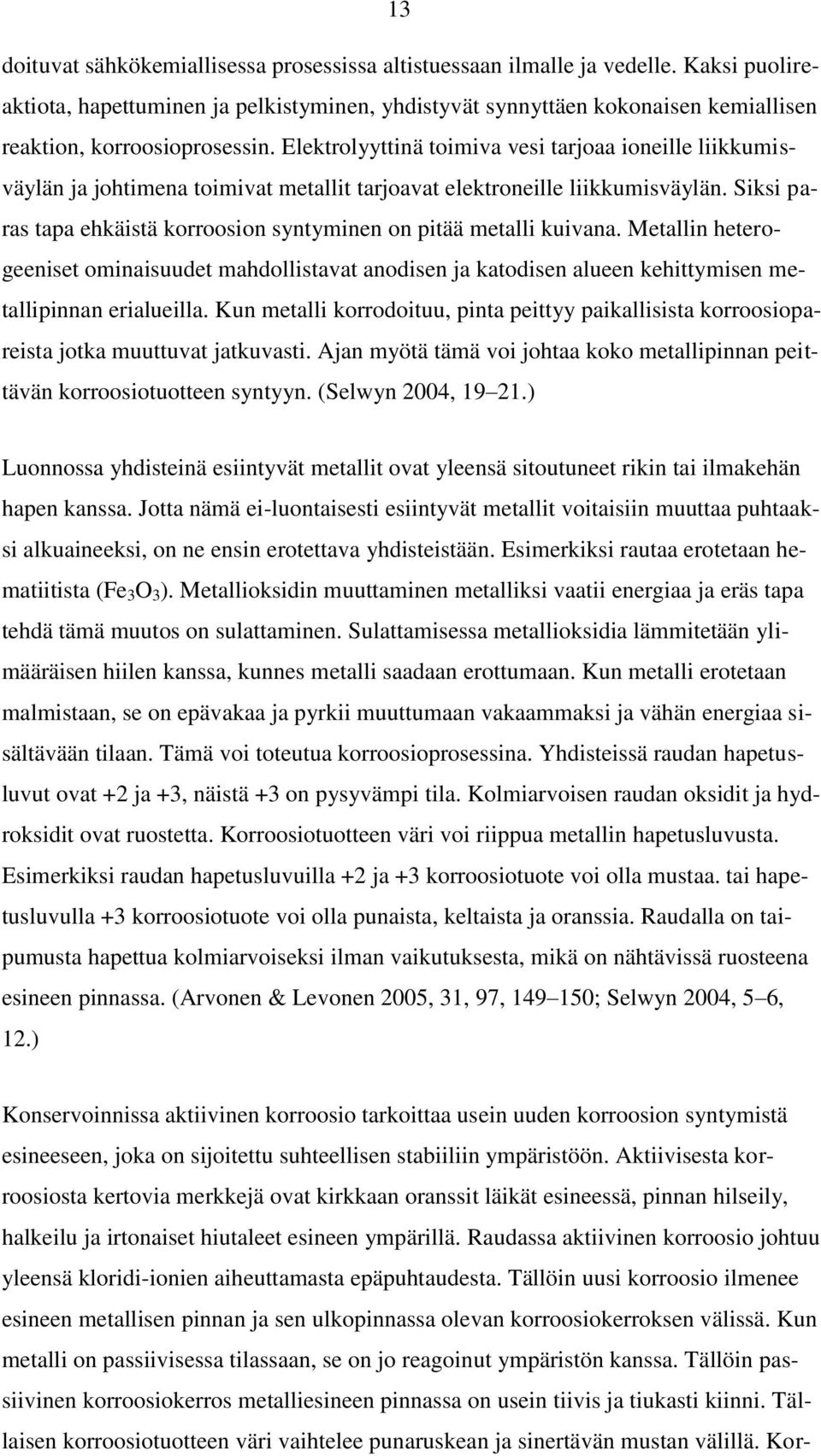 13

doituvat sähkökemiallisessa prosessissa altistuessaan ilmalle ja vedelle. Kaksi puolireaktiota, hapettuminen ja pelkistyminen, yhdistyvät synnyttäen kokonaisen kemiallisen reaktion, korroosioprosessin. Elektrolyyttinä toimiva vesi tarjoaa ioneille liikkumisväylän ja johtimena toimivat metallit tarjoavat elektroneille liikkumisväylän. Siksi paras tapa ehkäistä korroosion syntyminen on pitää metalli kuivana. Metallin heterogeeniset ominaisuudet mahdollistavat anodisen ja katodisen alueen kehittymisen metallipinnan erialueilla. Kun metalli korrodoituu, pinta peittyy paikallisista korroosiopareista jotka muuttuvat jatkuvasti. Ajan myötä tämä voi johtaa koko metallipinnan peittävän korroosiotuotteen syntyyn. (Selwyn 2004, 19–21.)

Luonnossa yhdisteinä esiintyvät metallit ovat yleensä sitoutuneet rikin tai ilmakehän hapen kanssa. Jotta nämä ei-luontaisesti esiintyvät metallit voitaisiin muuttaa puhtaaksi alkuaineeksi, on ne ensin erotettava yhdisteistään. Esimerkiksi rautaa erotetaan hematiitista ($Fe_3O_3$). Metallioksidin muuttaminen metalliksi vaatii energiaa ja eräs tapa tehdä tämä muutos on sulattaminen. Sulattamisessa metallioksidia lämmitetään ylimääräisen hiilen kanssa, kunnes metalli saadaan erottumaan. Kun metalli erotetaan malmistaan, se on epävakaa ja pyrkii muuttumaan vakaammaksi ja vähän energiaa sisältävään tilaan. Tämä voi toteutua korroosioprosessina. Yhdisteissä raudan hapetusluvut ovat +2 ja +3, näistä +3 on pysyvämpi tila. Kolmiarvoisen raudan oksidit ja hydroksidit ovat ruostetta. Korroosiotuotteen väri voi riippua metallin hapetusluvusta. Esimerkiksi raudan hapetusluvuilla +2 ja +3 korroosiotuote voi olla mustaa. tai hapetusluvulla +3 korroosiotuote voi olla punaista, keltaista ja oranssia. Raudalla on taipumusta hapettua kolmiarvoiseksi ilman vaikutuksesta, mikä on nähtävissä ruosteena esineen pinnassa. (Arvonen & Levonen 2005, 31, 97, 149–150; Selwyn 2004, 5–6, 12.)

Konservoinnissa aktiivinen korroosio tarkoittaa usein uuden korroosion syntymistä esineeseen, joka on sijoitettu suhteellisen stabiiliin ympäristöön. Aktiivisesta korroosiosta kertovia merkkejä ovat kirkkaan oranssit läikät esineessä, pinnan hilseily, halkeilu ja irtonaiset hiutaleet esineen ympärillä. Raudassa aktiivinen korroosio johtuu yleensä kloridi-ionien aiheuttamasta epäpuhtaudesta. Tällöin uusi korroosio ilmenee esineen metallisen pinnan ja sen ulkopinnassa olevan korroosiokerroksen välissä. Kun metalli on passiivisessa tilassaan, se on jo reagoinut ympäristön kanssa. Tällöin passiivinen korroosiokerros metalliesineen pinnassa on usein tiivis ja tiukasti kiinni. Tällaisen korroosiotuotteen väri vaihtelee punaruskean ja sinertävän mustan välillä. Kor-